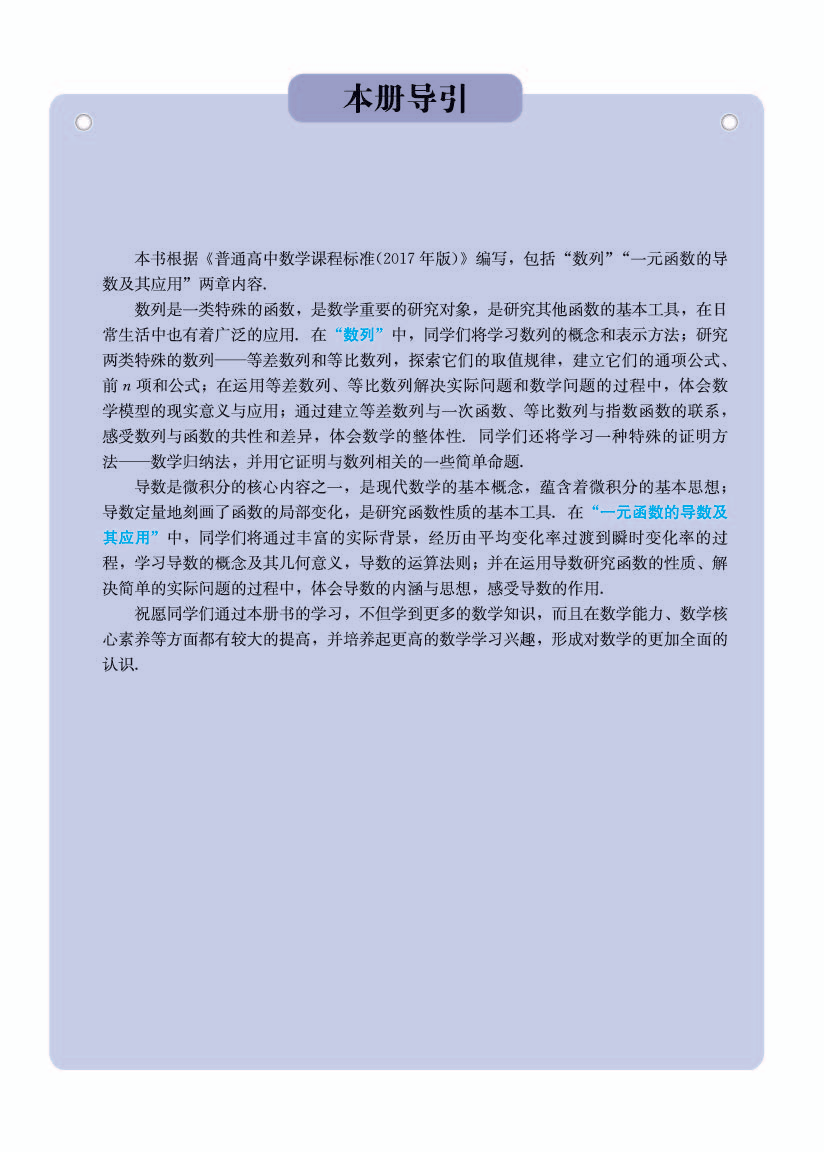 本册导引

本书根据《普通高中数学课程标准(2017年版)》编写，包括“数列”“一元函数的导数及其应用”两章内容.

数列是一类特殊的函数，是数学重要的研究对象，是研究其他函数的基本工具，在日常生活中也有着广泛的应用. 在“数列”中，同学们将学习数列的概念和表示方法；研究两类特殊的数列——等差数列和等比数列，探索它们的取值规律，建立它们的通项公式、前 $n$ 项和公式；在运用等差数列、等比数列解决实际问题和数学问题的过程中，体会数学模型的现实意义与应用；通过建立等差数列与一次函数、等比数列与指数函数的联系，感受数列与函数的共性和差异，体会数学的整体性. 同学们还将学习一种特殊的证明方法——数学归纳法，并用它证明与数列相关的一些简单命题.

导数是微积分的核心内容之一，是现代数学的基本概念，蕴含着微积分的基本思想；导数定量地刻画了函数的局部变化，是研究函数性质的基本工具. 在“一元函数的导数及其应用”中，同学们将通过丰富的实际背景，经历由平均变化率过渡到瞬时变化率的过程，学习导数的概念及其几何意义，导数的运算法则；并在运用导数研究函数的性质、解决简单的实际问题的过程中，体会导数的内涵与思想，感受导数的作用.

祝愿同学们通过本册书的学习，不但学到更多的数学知识，而且在数学能力、数学核心素养等方面都有较大的提高，并培养起更高的数学学习兴趣，形成对数学的更加全面的认识.